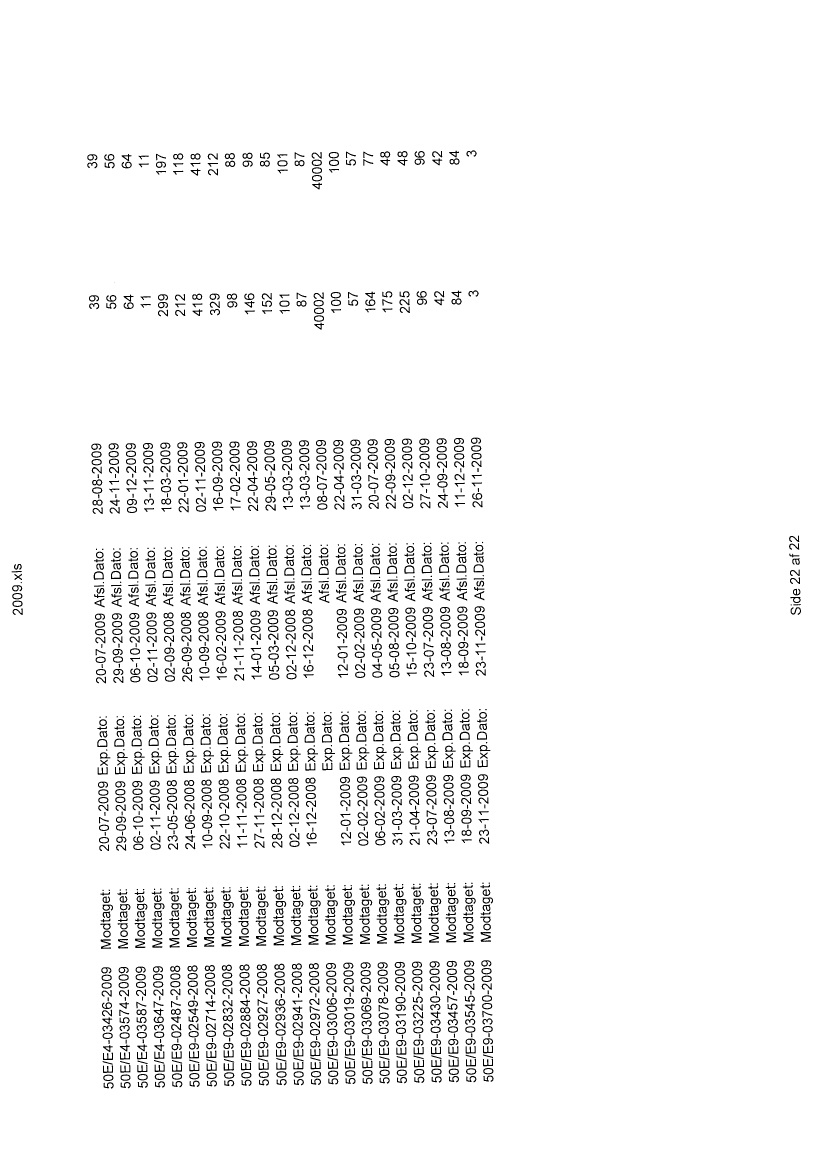 2009.xls

| 50E/E4-03426-2009 | Modtaget: | 20-07-2009 | Exp.Dato: | 20-07-2009 | Afsl.Dato: | 28-08-2009 | 39 | 39 |
|---|---|---|---|---|---|---|---|---|
| 50E/E4-03574-2009 | Modtaget: | 29-09-2009 | Exp.Dato: | 29-09-2009 | Afsl.Dato: | 24-11-2009 | 56 | 56 |
| 50E/E4-03587-2009 | Modtaget: | 06-10-2009 | Exp.Dato: | 06-10-2009 | Afsl.Dato: | 09-12-2009 | 64 | 64 |
| 50E/E4-03647-2009 | Modtaget: | 02-11-2009 | Exp.Dato: | 02-11-2009 | Afsl.Dato: | 13-11-2009 | 11 | 11 |
| 50E/E9-02487-2008 | Modtaget: | 23-05-2008 | Exp.Dato: | 02-09-2008 | Afsl.Dato: | 18-03-2009 | 299 | 197 |
| 50E/E9-02549-2008 | Modtaget: | 24-06-2008 | Exp.Dato: | 26-09-2008 | Afsl.Dato: | 22-01-2009 | 212 | 118 |
| 50E/E9-02714-2008 | Modtaget: | 10-09-2008 | Exp.Dato: | 10-09-2008 | Afsl.Dato: | 02-11-2009 | 418 | 418 |
| 50E/E9-02832-2008 | Modtaget: | 22-10-2008 | Exp.Dato: | 16-02-2009 | Afsl.Dato: | 16-09-2009 | 329 | 212 |
| 50E/E9-02884-2008 | Modtaget: | 11-11-2008 | Exp.Dato: | 21-11-2008 | Afsl.Dato: | 17-02-2009 | 98 | 88 |
| 50E/E9-02927-2008 | Modtaget: | 27-11-2008 | Exp.Dato: | 14-01-2009 | Afsl.Dato: | 22-04-2009 | 146 | 98 |
| 50E/E9-02936-2008 | Modtaget: | 28-12-2008 | Exp.Dato: | 05-03-2009 | Afsl.Dato: | 29-05-2009 | 152 | 85 |
| 50E/E9-02941-2008 | Modtaget: | 02-12-2008 | Exp.Dato: | 02-12-2008 | Afsl.Dato: | 13-03-2009 | 101 | 101 |
| 50E/E9-02972-2008 | Modtaget: | 16-12-2008 | Exp.Dato: | 16-12-2008 | Afsl.Dato: | 13-03-2009 | 87 | 87 |
| 50E/E9-03006-2009 | Modtaget: | | Exp.Dato: | | Afsl.Dato: | 08-07-2009 | 40002 | 40002 |
| 50E/E9-03019-2009 | Modtaget: | 12-01-2009 | Exp.Dato: | 12-01-2009 | Afsl.Dato: | 22-04-2009 | 100 | 100 |
| 50E/E9-03069-2009 | Modtaget: | 02-02-2009 | Exp.Dato: | 02-02-2009 | Afsl.Dato: | 31-03-2009 | 57 | 57 |
| 50E/E9-03078-2009 | Modtaget: | 06-02-2009 | Exp.Dato: | 04-05-2009 | Afsl.Dato: | 20-07-2009 | 164 | 77 |
| 50E/E9-03190-2009 | Modtaget: | 31-03-2009 | Exp.Dato: | 05-08-2009 | Afsl.Dato: | 22-09-2009 | 175 | 48 |
| 50E/E9-03225-2009 | Modtaget: | 21-04-2009 | Exp.Dato: | 15-10-2009 | Afsl.Dato: | 02-12-2009 | 225 | 48 |
| 50E/E9-03430-2009 | Modtaget: | 23-07-2009 | Exp.Dato: | 23-07-2009 | Afsl.Dato: | 27-10-2009 | 96 | 96 |
| 50E/E9-03457-2009 | Modtaget: | 13-08-2009 | Exp.Dato: | 13-08-2009 | Afsl.Dato: | 24-09-2009 | 42 | 42 |
| 50E/E9-03545-2009 | Modtaget: | 18-09-2009 | Exp.Dato: | 18-09-2009 | Afsl.Dato: | 11-12-2009 | 84 | 84 |
| 50E/E9-03700-2009 | Modtaget: | 23-11-2009 | Exp.Dato: | 23-11-2009 | Afsl.Dato: | 26-11-2009 | 3 | 3 |

Side 22 af 22